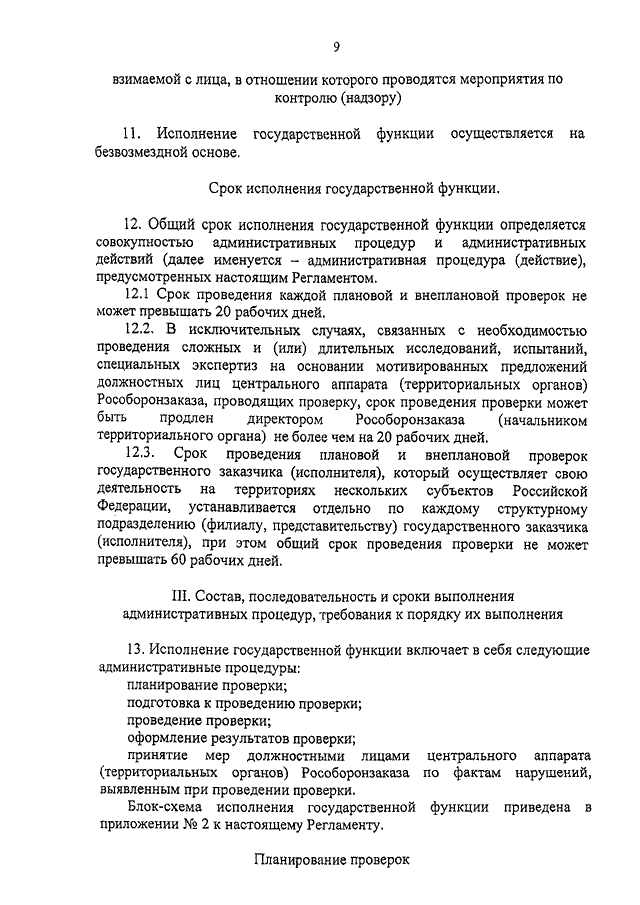 9

взимаемой с лица, в отношении которого проводятся мероприятия по контролю (надзору)

11. Исполнение государственной функции осуществляется на безвозмездной основе.

Срок исполнения государственной функции.

12. Общий срок исполнения государственной функции определяется совокупностью административных процедур и административных действий (далее именуется – административная процедура (действие), предусмотренных настоящим Регламентом.

12.1 Срок проведения каждой плановой и внеплановой проверок не может превышать 20 рабочих дней.

12.2. В исключительных случаях, связанных с необходимостью проведения сложных и (или) длительных исследований, испытаний, специальных экспертиз на основании мотивированных предложений должностных лиц центрального аппарата (территориальных органов) Рособоронзаказа, проводящих проверку, срок проведения проверки может быть продлен директором Рособоронзаказа (начальником территориального органа) не более чем на 20 рабочих дней.

12.3. Срок проведения плановой и внеплановой проверок государственного заказчика (исполнителя), который осуществляет свою деятельность на территориях нескольких субъектов Российской Федерации, устанавливается отдельно по каждому структурному подразделению (филиалу, представительству) государственного заказчика (исполнителя), при этом общий срок проведения проверки не может превышать 60 рабочих дней.

III. Состав, последовательность и сроки выполнения административных процедур, требования к порядку их выполнения

13. Исполнение государственной функции включает в себя следующие административные процедуры:

планирование проверки;

подготовка к проведению проверки;

проведение проверки;

оформление результатов проверки;

принятие мер должностными лицами центрального аппарата (территориальных органов) Рособоронзаказа по фактам нарушений, выявленным при проведении проверки.

Блок-схема исполнения государственной функции приведена в приложении № 2 к настоящему Регламенту.

Планирование проверок